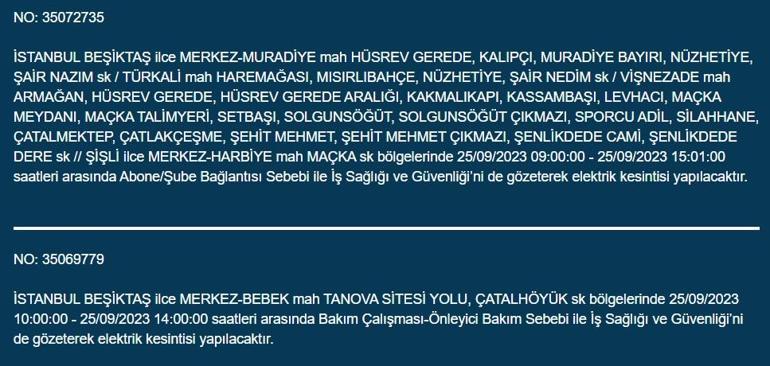 NO: 35072735

İSTANBUL BEŞİKTAŞ ilce MERKEZ-MURADİYE mah HÜSREV GEREDE, KALIPÇI, MURADİYE BAYIRI, NÜZHETİYE, ŞAİR NAZIM sk / TÜRKALİ mah HAREMAĞASI, MISIRLIBAHÇE, NÜZHETİYE, ŞAİR NEDİM sk / VİŞNEZADE mah ARMAĞAN, HÜSREV GEREDE, HÜSREV GEREDE ARALIĞI, KAKMALIKAPI, KASSAMBAŞI, LEVHACI, MAÇKA MEYDANI, MAÇKA TALİMYERİ, SETBAŞI, SOLGUNSÖĞÜT, SOLGUNSÖĞÜT ÇIKMAZI, SPORCU ADİL, SİLAHHANE, ÇATALMEKTEP, ÇATLAKÇEŞME, ŞEHİT MEHMET, ŞEHİT MEHMET ÇIKMAZI, ŞENLİKDEDE CAMİ, ŞENLİKDEDE DERE sk // ŞİŞLİ ilce MERKEZ-HARBİYE mah MAÇKA sk bölgelerinde 25/09/2023 09:00:00 - 25/09/2023 15:01:00 saatleri arasında Abone/Şube Bağlantısı Sebebi ile İş Sağlığı ve Güvenliği'ni de gözeterek elektrik kesintisi yapılacaktır.

NO: 35069779

İSTANBUL BEŞİKTAŞ ilce MERKEZ-BEBEK mah TANOVA SİTESİ YOLU, ÇATALHÖYÜK sk bölgelerinde 25/09/2023 10:00:00 - 25/09/2023 14:00:00 saatleri arasında Bakım Çalışması-Önleyici Bakım Sebebi ile İş Sağlığı ve Güvenliği'ni de gözeterek elektrik kesintisi yapılacaktır.